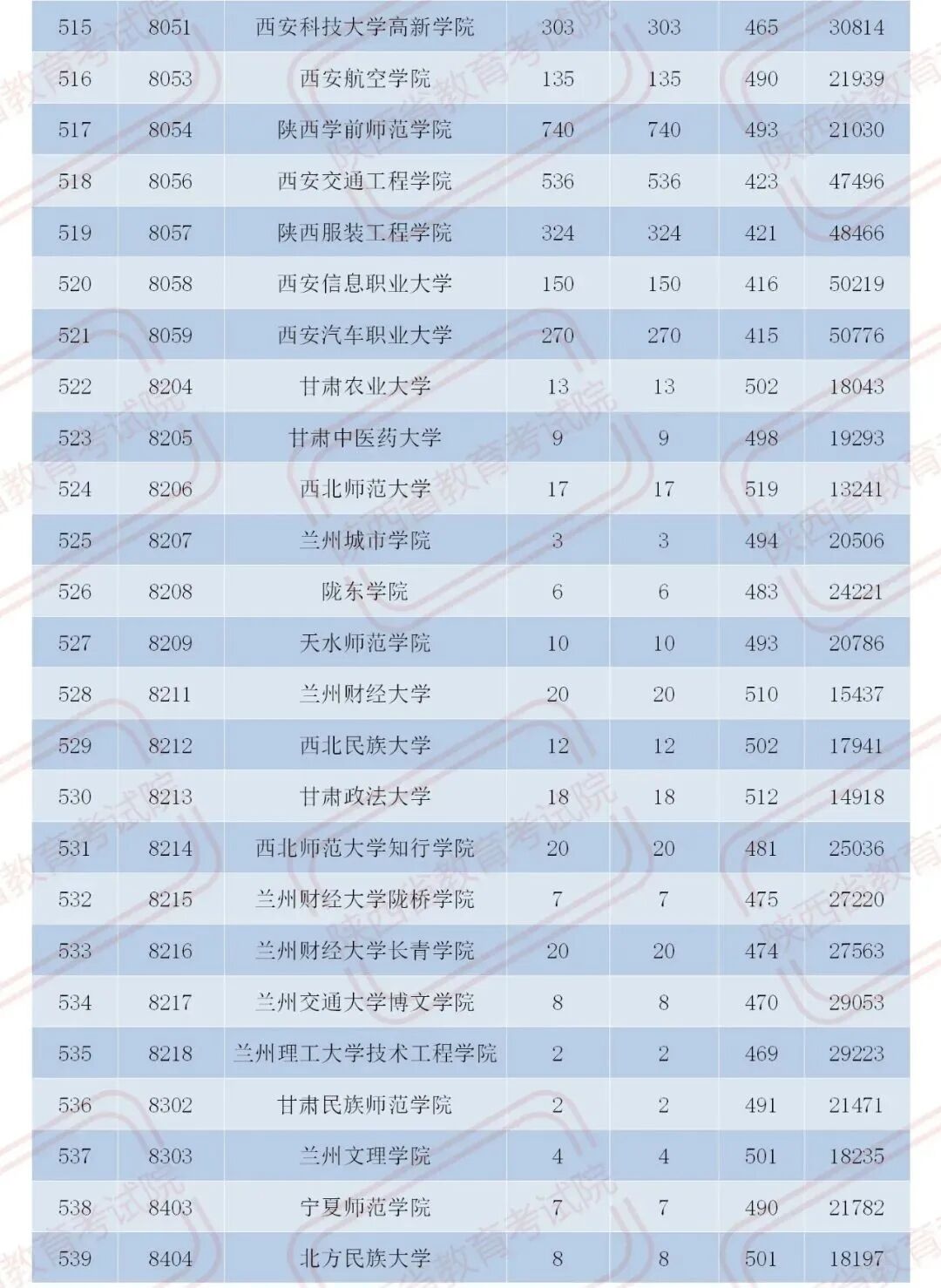 | 515 | 8051 | 西安科技大学高新学院 | 303 | 303 | 465 | 30814 |
|---|---|---|---|---|---|---|
| 516 | 8053 | 西安航空学院 | 135 | 135 | 490 | 21939 |
| 517 | 8054 | 陕西学前师范学院 | 740 | 740 | 493 | 21030 |
| 518 | 8056 | 西安交通工程学院 | 536 | 536 | 423 | 47496 |
| 519 | 8057 | 陕西服装工程学院 | 324 | 324 | 421 | 48466 |
| 520 | 8058 | 西安信息职业大学 | 150 | 150 | 416 | 50219 |
| 521 | 8059 | 西安汽车职业大学 | 270 | 270 | 415 | 50776 |
| 522 | 8204 | 甘肃农业大学 | 13 | 13 | 502 | 18043 |
| 523 | 8205 | 甘肃中医药大学 | 9 | 9 | 498 | 19293 |
| 524 | 8206 | 西北师范大学 | 17 | 17 | 519 | 13241 |
| 525 | 8207 | 兰州城市学院 | 3 | 3 | 494 | 20506 |
| 526 | 8208 | 陇东学院 | 6 | 6 | 483 | 24221 |
| 527 | 8209 | 天水师范学院 | 10 | 10 | 493 | 20786 |
| 528 | 8211 | 兰州财经大学 | 20 | 20 | 510 | 15437 |
| 529 | 8212 | 西北民族大学 | 12 | 12 | 502 | 17941 |
| 530 | 8213 | 甘肃政法大学 | 18 | 18 | 512 | 14918 |
| 531 | 8214 | 西北师范大学知行学院 | 20 | 20 | 481 | 25036 |
| 532 | 8215 | 兰州财经大学陇桥学院 | 7 | 7 | 475 | 27220 |
| 533 | 8216 | 兰州财经大学长青学院 | 20 | 20 | 474 | 27563 |
| 534 | 8217 | 兰州交通大学博文学院 | 8 | 8 | 470 | 29053 |
| 535 | 8218 | 兰州理工大学技术工程学院 | 2 | 2 | 469 | 29223 |
| 536 | 8302 | 甘肃民族师范学院 | 2 | 2 | 491 | 21471 |
| 537 | 8303 | 兰州文理学院 | 4 | 4 | 501 | 18235 |
| 538 | 8403 | 宁夏师范学院 | 7 | 7 | 490 | 21782 |
| 539 | 8404 | 北方民族大学 | 8 | 8 | 501 | 18197 |

陕西省教育考试院